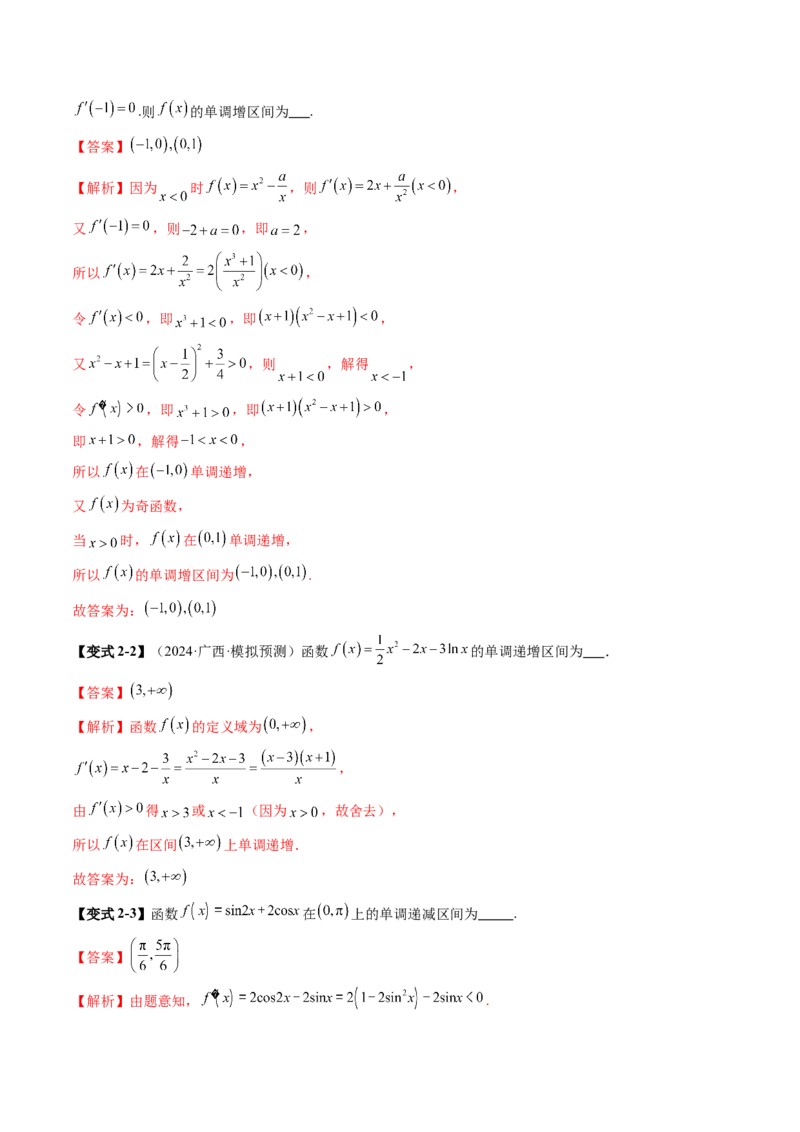 $f'(-1)=0$.则$f(x)$的单调增区间为____.

【答案】$(-1,0),(0,1)$

【解析】因为$x<0$时$f(x)=x^2-\frac{a}{x}$，则$f'(x)=2x+\frac{a}{x^2}(x<0)$，

又$f'(-1)=0$，则$-2+a=0$，即$a=2$，

所以$f'(x)=2x+\frac{2}{x^2}=2\left(\frac{x^3+1}{x^2}\right)(x<0)$，

令$f'(x)<0$，即$x^3+1<0$，即$(x+1)(x^2-x+1)<0$，

又$x^2-x+1=\left(x-\frac{1}{2}\right)^2+\frac{3}{4}>0$，则$x+1<0$，解得$x<-1$，

令$f'(x)>0$，即$x^3+1>0$，即$(x+1)(x^2-x+1)>0$，

即$x+1>0$，解得$-1<x<0$，

所以$f(x)$在$(-1,0)$单调递增，

又$f(x)$为奇函数，

当$x>0$时，$f(x)$在$(0,1)$单调递增，

所以$f(x)$的单调增区间为$(-1,0),(0,1)$.

故答案为：$(-1,0),(0,1)$

【变式2-2】（2024·广西·模拟预测）函数$f(x)=\frac{1}{2}x^2-2x-3\ln x$的单调递增区间为____.

【答案】$(3,+\infty)$

【解析】函数$f(x)$的定义域为$(0,+\infty)$，

$f'(x)=x-2-\frac{3}{x}=\frac{x^2-2x-3}{x}=\frac{(x-3)(x+1)}{x}$，

由$f'(x)>0$得$x>3$或$x<-1$（因为$x>0$，故舍去），

所以$f(x)$在区间$(3,+\infty)$上单调递增.

故答案为：$(3,+\infty)$

【变式2-3】函数$f(x)=\sin 2x+2\cos x$在$(0,\pi)$上的单调递减区间为____.

【答案】$\left(\frac{\pi}{6},\frac{5\pi}{6}\right)$

【解析】由题意知，$f'(x)=2\cos 2x-2\sin x=2(1-2\sin^2 x)-2\sin x<0$.